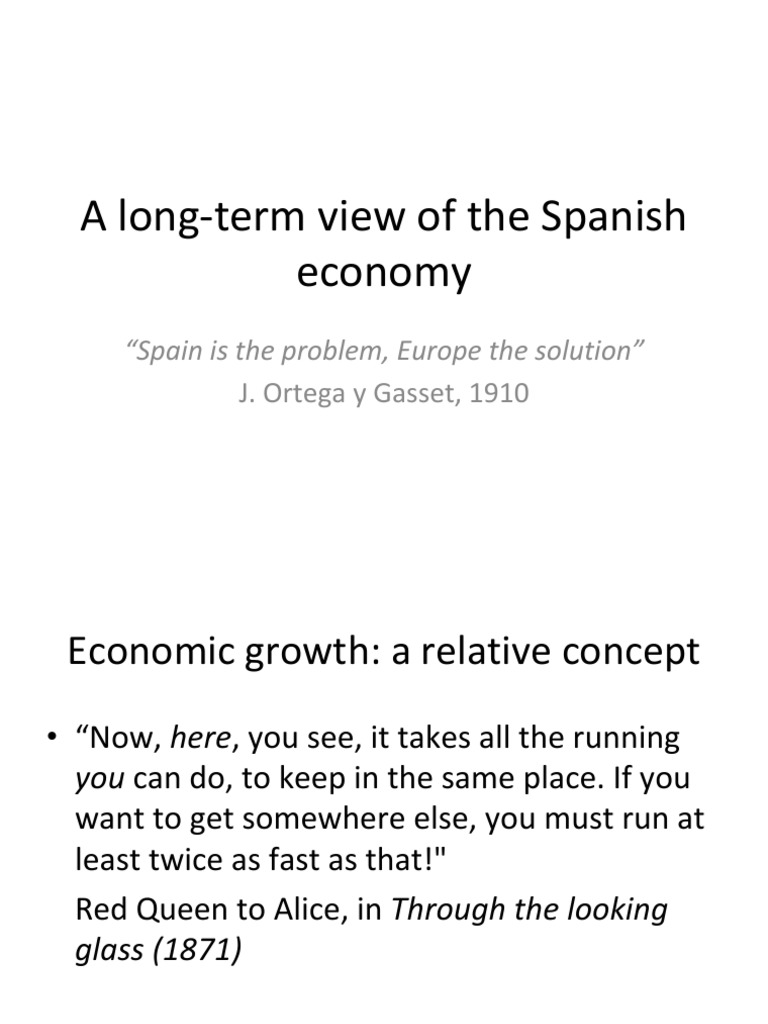 A long-term view of the Spanish economy

“Spain is the problem, Europe the solution”

J. Ortega y Gasset, 1910

Economic growth: a relative concept

• “Now, here, you see, it takes all the running you can do, to keep in the same place. If you want to get somewhere else, you must run at least twice as fast as that!"

Red Queen to Alice, in Through the looking glass (1871)